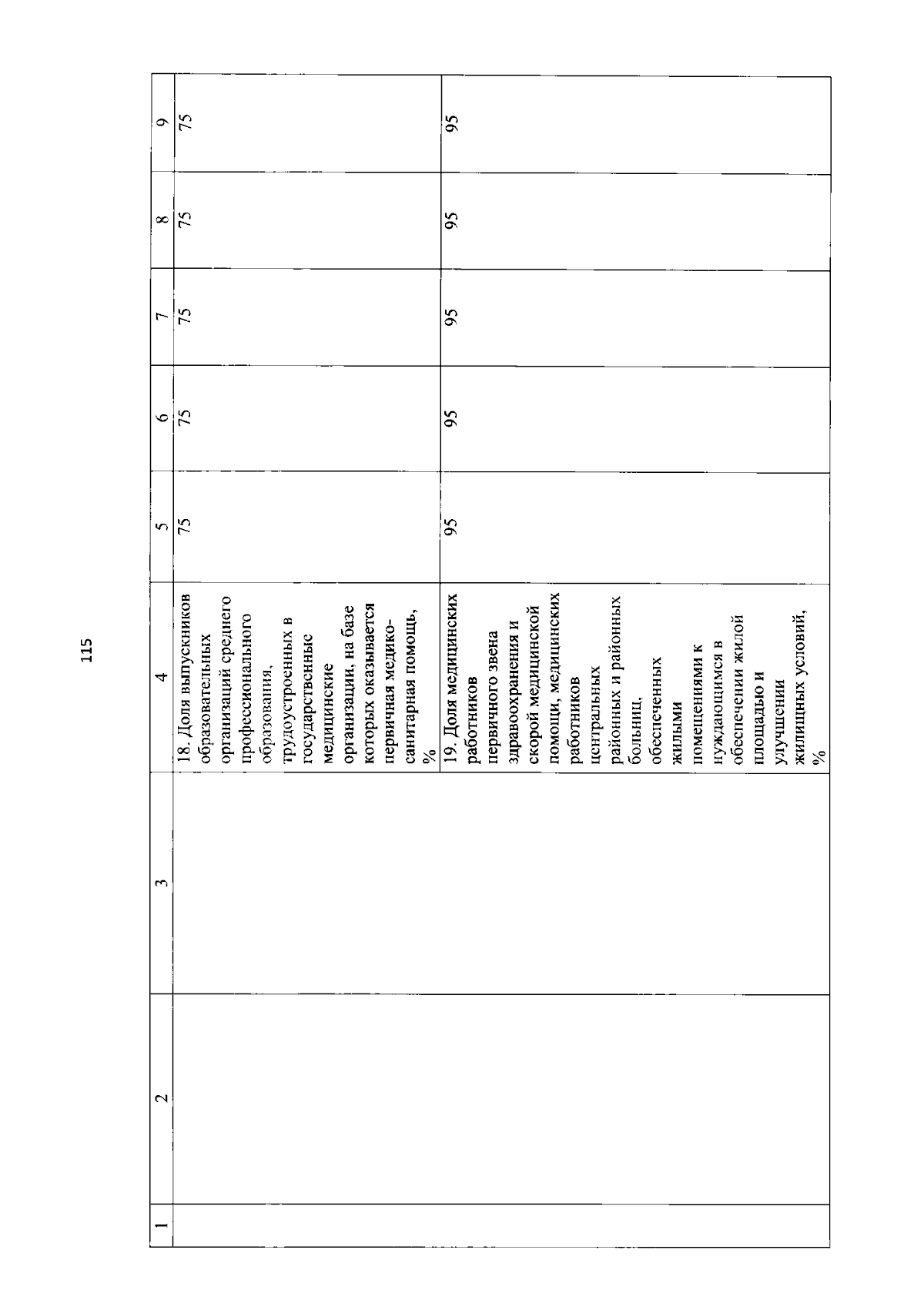 115

| 1 | 2 | 3 | 4 | 5 | 6 | 7 | 8 | 9 |
|---|---|---|---|---|---|---|---|---|
| | | | 18. Доля выпускников образовательных организаций среднего профессионального образования, трудоустроенных в государственные медицинские организации, на базе которых оказывается первичная медико-санитарная помощь, % | 75 | 75 | 75 | 75 | 75 |
| | | | 19. Доля медицинских работников первичного звена здравоохранения и скорой медицинской помощи, медицинских работников центральных районных и районных больниц, обеспеченных жилыми помещениями к нуждающимся в обеспечении жилой площадью и улучшении жилищных условий, % | 95 | 95 | 95 | 95 | 95 |